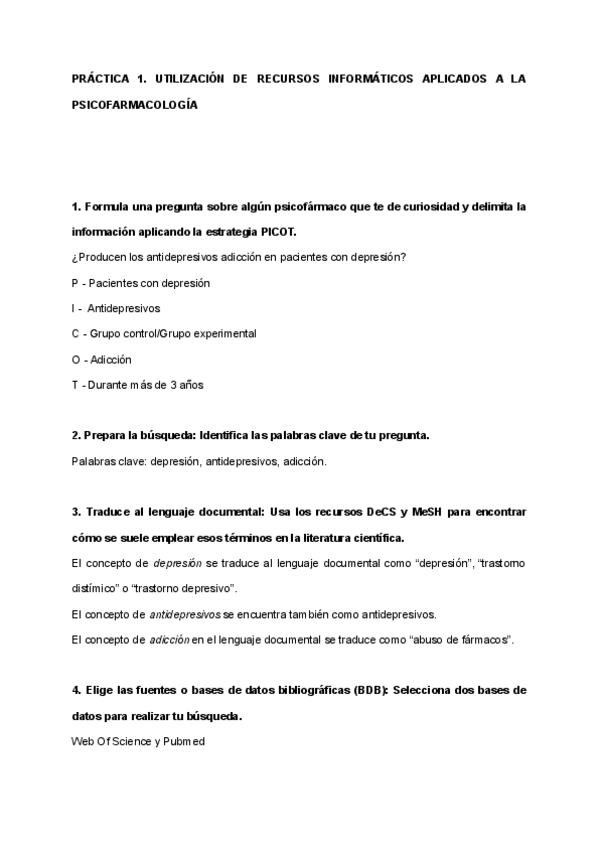 PRÁCTICA 1. UTILIZACIÓN DE RECURSOS INFORMÁTICOS APLICADOS A LA PSICOFARMACOLOGÍA

1. Formula una pregunta sobre algún psicofármaco que te de curiosidad y delimita la información aplicando la estrategia PICOT.

¿Producen los antidepresivos adicción en pacientes con depresión?

P - Pacientes con depresión

I - Antidepresivos

C - Grupo control/Grupo experimental

O - Adicción

T - Durante más de 3 años

2. Prepara la búsqueda: Identifica las palabras clave de tu pregunta.

Palabras clave: depresión, antidepresivos, adicción.

3. Traduce al lenguaje documental: Usa los recursos DeCS y MeSH para encontrar cómo se suele emplear esos términos en la literatura científica.

El concepto de depresión se traduce al lenguaje documental como "depresión", "trastorno distímico" o "trastorno depresivo".

El concepto de antidepresivos se encuentra también como antidepresivos.

El concepto de adicción en el lenguaje documental se traduce como "abuso de fármacos".

4. Elige las fuentes o bases de datos bibliográficas (BDB): Selecciona dos bases de datos para realizar tu búsqueda.

Web Of Science y Pubmed